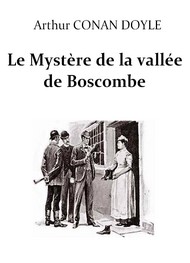 Arthur CONAN DOYLE

Le Mystère de la vallée de Boscombe